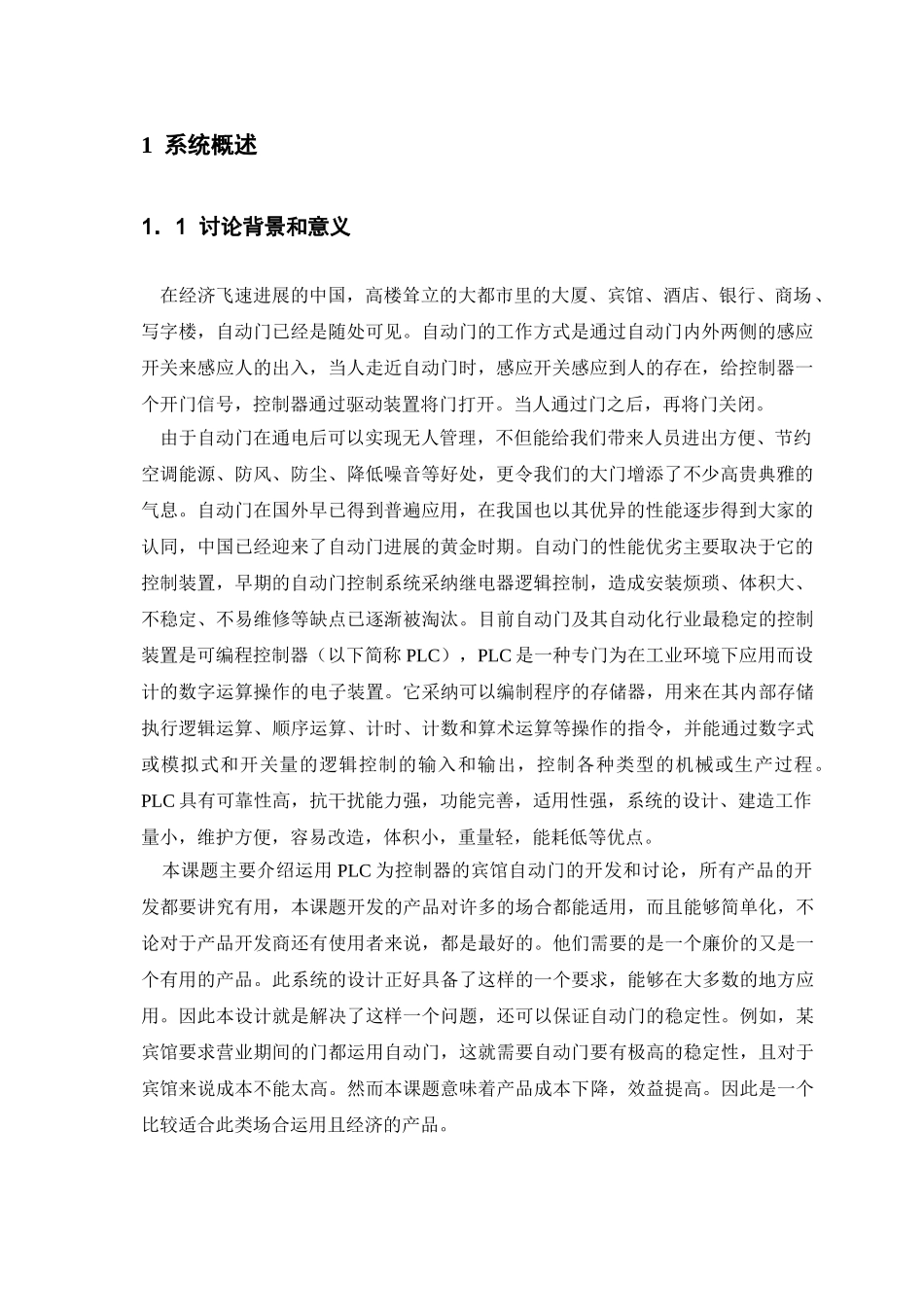 1 系统概述

1．1 讨论背景和意义

在经济飞速进展的中国，高楼耸立的大都市里的大厦、宾馆、酒店、银行、商场、写字楼，自动门已经是随处可见。自动门的工作方式是通过自动门内外两侧的感应开关来感应人的出入，当人走近自动门时，感应开关感应到人的存在，给控制器一个开门信号，控制器通过驱动装置将门打开。当人通过门之后，再将门关闭。

由于自动门在通电后可以实现无人管理，不但能给我们带来人员进出方便、节约空调能源、防风、防尘、降低噪音等好处，更令我们的大门增添了不少高贵典雅的气息。自动门在国外早已得到普遍应用，在我国也以其优异的性能逐步得到大家的认同，中国已经迎来了自动门进展的黄金时期。自动门的性能优劣主要取决于它的控制装置，早期的自动门控制系统采纳继电器逻辑控制，造成安装烦琐、体积大、不稳定、不易维修等缺点已逐渐被淘汰。目前自动门及其自动化行业最稳定的控制装置是可编程控制器（以下简称 PLC），PLC 是一种专门为在工业环境下应用而设计的数字运算操作的电子装置。它采纳可以编制程序的存储器，用来在其内部存储执行逻辑运算、顺序运算、计时、计数和算术运算等操作的指令，并能通过数字式或模拟式和开关量的逻辑控制的输入和输出，控制各种类型的机械或生产过程。PLC 具有可靠性高，抗干扰能力强，功能完善，适用性强，系统的设计、建造工作量小，维护方便，容易改造，体积小，重量轻，能耗低等优点。

本课题主要介绍运用 PLC 为控制器的宾馆自动门的开发和讨论，所有产品的开发都要讲究有用，本课题开发的产品对许多的场合都能适用，而且能够简单化，不论对于产品开发商还有使用者来说，都是最好的。他们需要的是一个廉价的又是一个有用的产品。此系统的设计正好具备了这样的一个要求，能够在大多数的地方应用。因此本设计就是解决了这样一个问题，还可以保证自动门的稳定性。例如，某宾馆要求营业期间的门都运用自动门，这就需要自动门要有极高的稳定性，且对于宾馆来说成本不能太高。然而本课题意味着产品成本下降，效益提高。因此是一个比较适合此类场合运用且经济的产品。